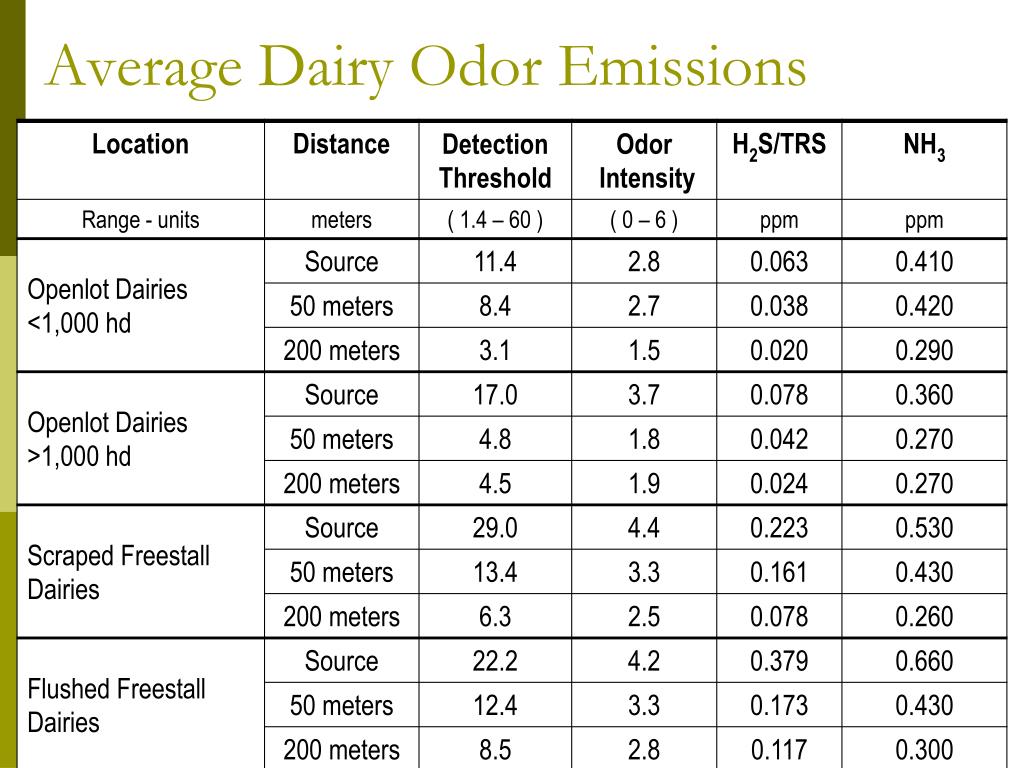 Average Dairy Odor Emissions

| Location | Distance | Detection Threshold | Odor Intensity | $H_2S$/TRS | $NH_3$ |
|---|---|---|---|---|---|
| Range - units | meters | ( 1.4 – 60 ) | ( 0 – 6 ) | ppm | ppm |
| Openlot Dairies <1,000 hd | Source | 11.4 | 2.8 | 0.063 | 0.410 |
| | 50 meters | 8.4 | 2.7 | 0.038 | 0.420 |
| | 200 meters | 3.1 | 1.5 | 0.020 | 0.290 |
| Openlot Dairies >1,000 hd | Source | 17.0 | 3.7 | 0.078 | 0.360 |
| | 50 meters | 4.8 | 1.8 | 0.042 | 0.270 |
| | 200 meters | 4.5 | 1.9 | 0.024 | 0.270 |
| Scraped Freestall Dairies | Source | 29.0 | 4.4 | 0.223 | 0.530 |
| | 50 meters | 13.4 | 3.3 | 0.161 | 0.430 |
| | 200 meters | 6.3 | 2.5 | 0.078 | 0.260 |
| Flushed Freestall Dairies | Source | 22.2 | 4.2 | 0.379 | 0.660 |
| | 50 meters | 12.4 | 3.3 | 0.173 | 0.430 |
| | 200 meters | 8.5 | 2.8 | 0.117 | 0.300 |